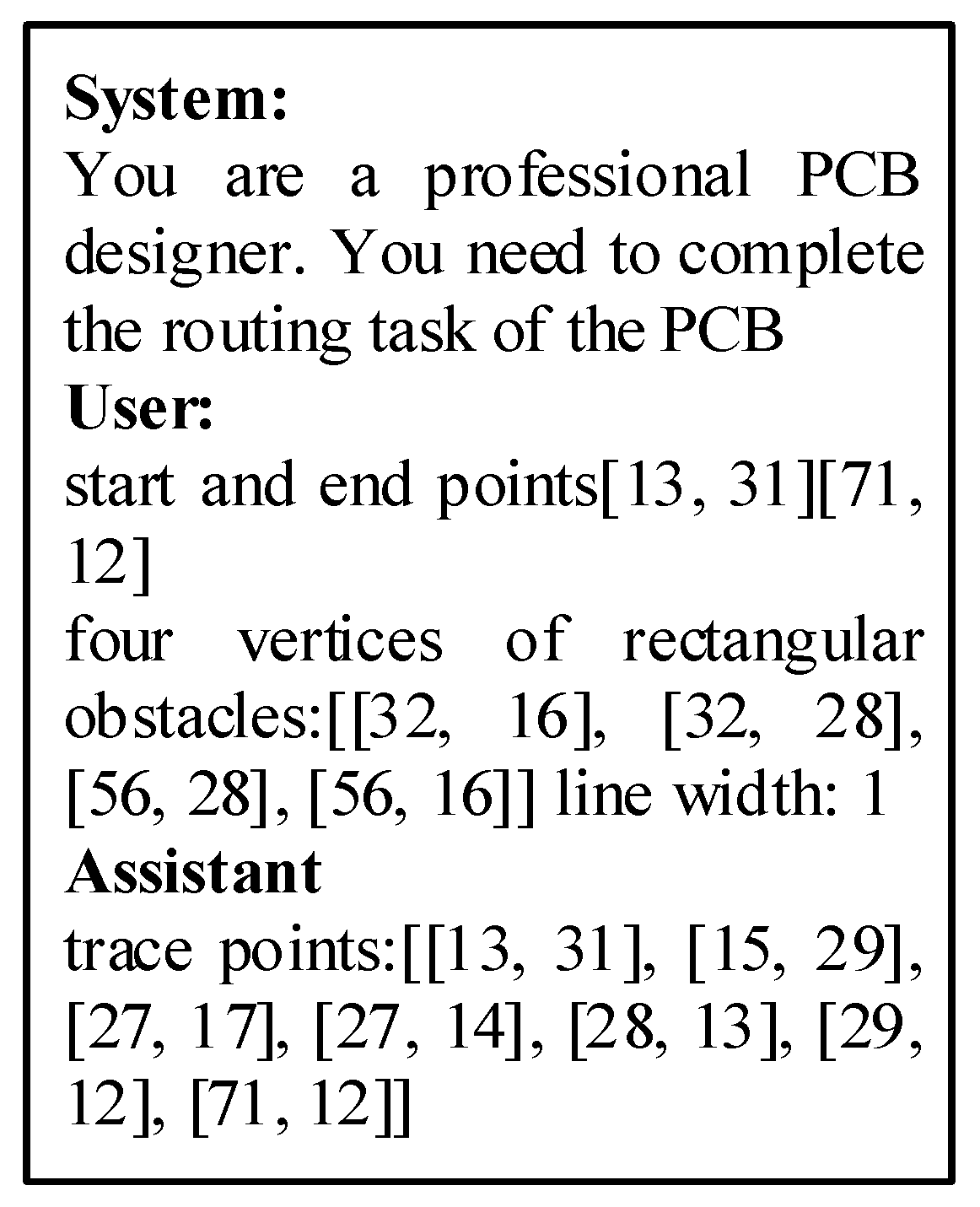 System:
You are a professional PCB designer. You need to complete the routing task of the PCB

User:
start and end points[13, 31][71, 12]
four vertices of rectangular obstacles:[[32, 16], [32, 28], [56, 28], [56, 16]] line width: 1

Assistant
trace points:[[13, 31], [15, 29], [27, 17], [27, 14], [28, 13], [29, 12], [71, 12]]